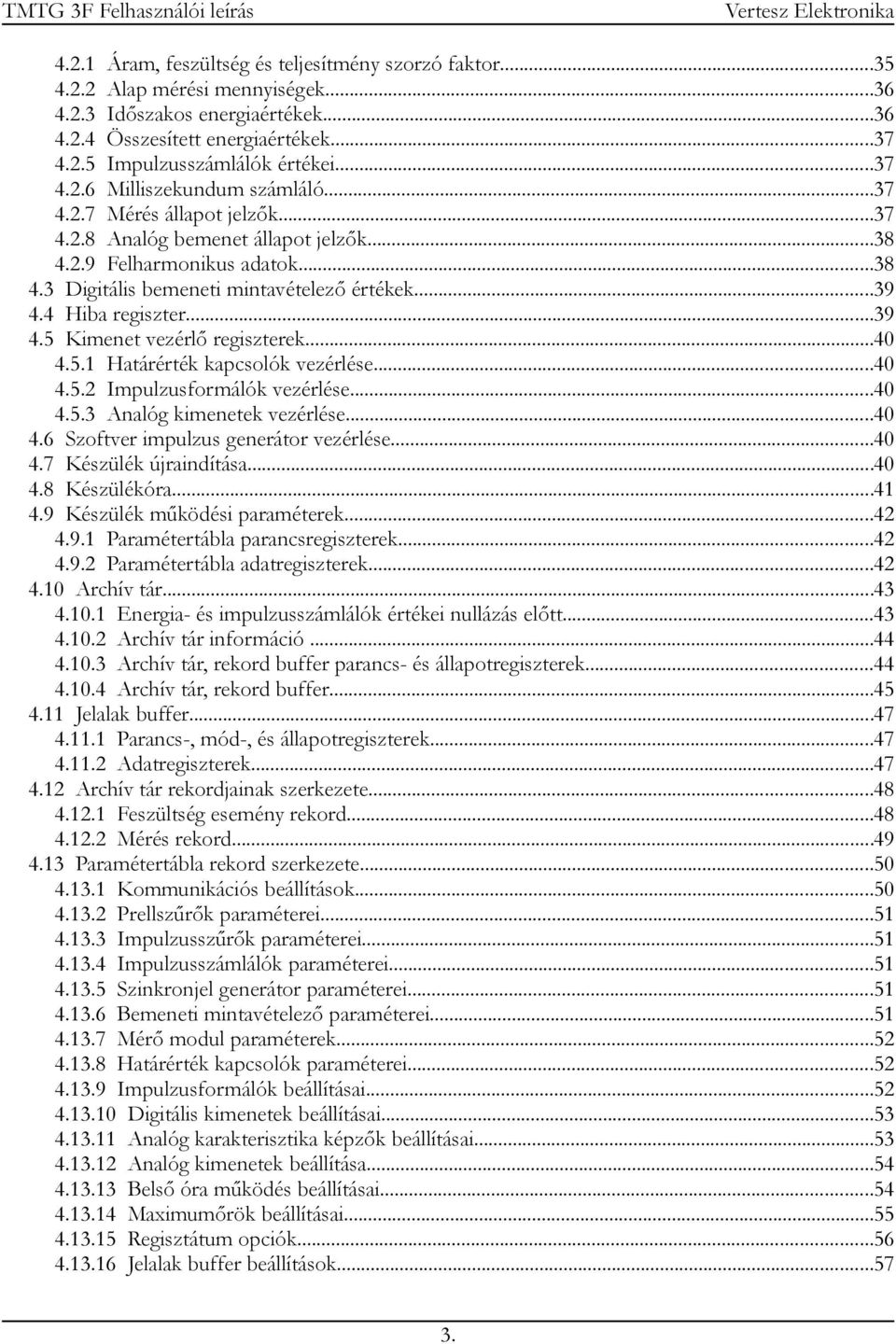 TMTG 3F Felhasználói leírás Vertesz Elektronika

4.2.1 Áram, feszültség és teljesítmény szorzó faktor...35
4.2.2 Alap mérési mennyiségek...36
4.2.3 Időszakos energiaértékek...36
4.2.4 Összesített energiaértékek...37
4.2.5 Impulzusszámlálók értékei...37
4.2.6 Milliszekundum számláló...37
4.2.7 Mérés állapot jelzők...37
4.2.8 Analóg bemenet állapot jelzők...38
4.2.9 Felharmonikus adatok...38
4.3 Digitális bemeneti mintavételező értékek...39
4.4 Hiba regiszter...39
4.5 Kimenet vezérlő regiszterek...40
4.5.1 Határérték kapcsolók vezérlése...40
4.5.2 Impulzusformálók vezérlése...40
4.5.3 Analóg kimenetek vezérlése...40
4.6 Szoftver impulzus generátor vezérlése...40
4.7 Készülék újraindítása...40
4.8 Készülékóra...41
4.9 Készülék működési paraméterek...42
4.9.1 Paramétertábla parancsregiszterek...42
4.9.2 Paramétertábla adatregiszterek...42
4.10 Archív tár...43
4.10.1 Energia- és impulzusszámlálók értékei nullázás előtt...43
4.10.2 Archív tár információ...44
4.10.3 Archív tár, rekord buffer parancs- és állapotregiszterek...44
4.10.4 Archív tár, rekord buffer...45
4.11 Jelalak buffer...47
4.11.1 Parancs-, mód-, és állapotregiszterek...47
4.11.2 Adatregiszterek...47
4.12 Archív tár rekordjainak szerkezete...48
4.12.1 Feszültség esemény rekord...48
4.12.2 Mérés rekord...49
4.13 Paramétertábla rekord szerkezete...50
4.13.1 Kommunikációs beállítások...50
4.13.2 Prellszűrők paraméterei...51
4.13.3 Impulzusszűrők paraméterei...51
4.13.4 Impulzusszámlálók paraméterei...51
4.13.5 Szinkronjel generátor paraméterei...51
4.13.6 Bemeneti mintavételező paraméterei...51
4.13.7 Mérő modul paraméterek...52
4.13.8 Határérték kapcsolók paraméterei...52
4.13.9 Impulzusformálók beállításai...52
4.13.10 Digitális kimenetek beállításai...53
4.13.11 Analóg karakterisztika képzők beállításai...53
4.13.12 Analóg kimenetek beállítása...54
4.13.13 Belső óra működés beállításai...54
4.13.14 Maximumőrök beállításai...55
4.13.15 Regisztátum opciók...56
4.13.16 Jelalak buffer beállítások...57

3.